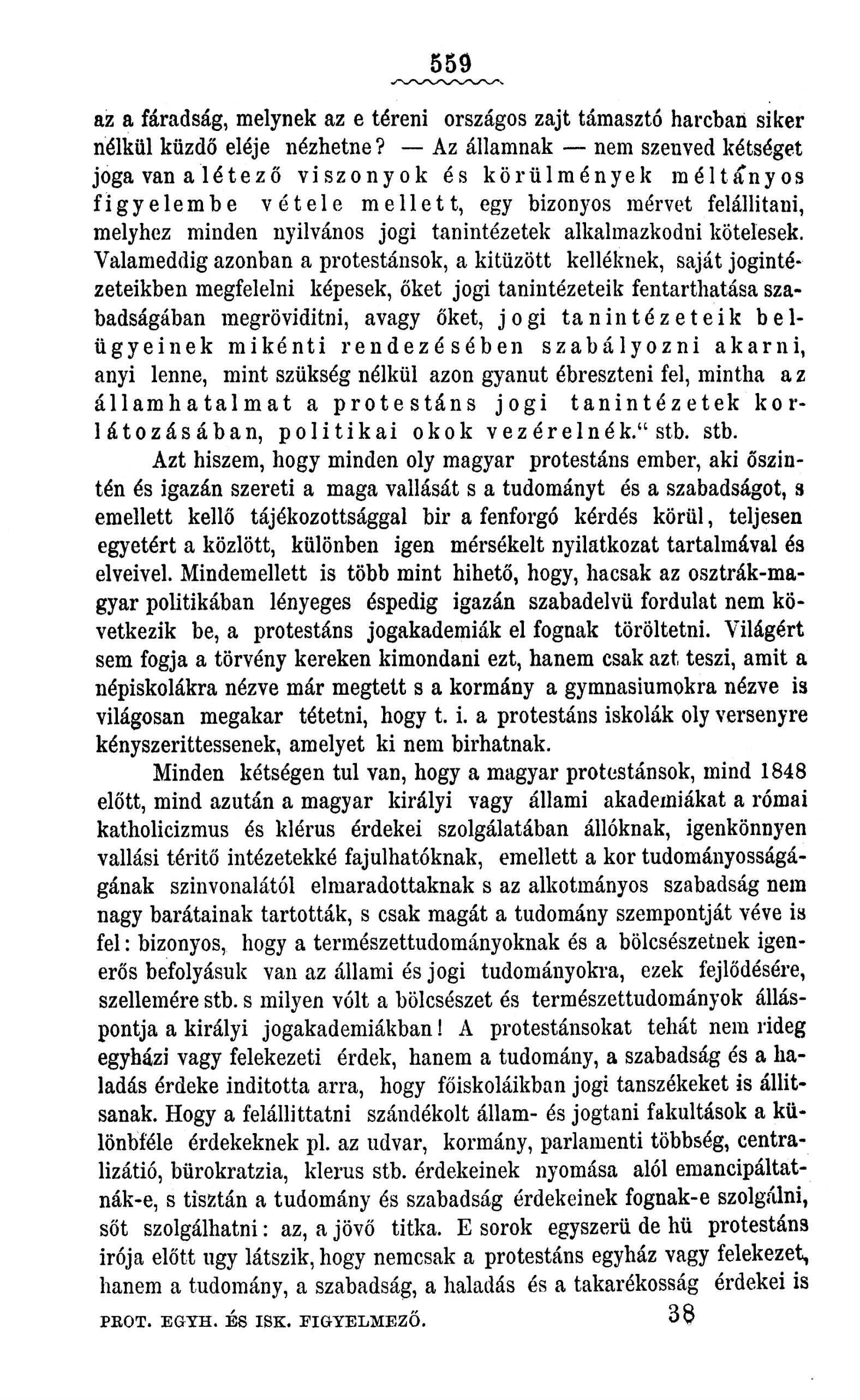 559

az a fáradság, melynek az e téreni országos zajt támasztó harcban siker nélkül küzdő eléje nézhetne? — Az államnak — nem szenved kétséget joga van a létező viszonyok és körülmények méltányos figyelembe vétele mellett, egy bizonyos mérvet felállitani, melyhez minden nyilvános jogi tanintézetek alkalmazkodni kötelesek. Valameddig azonban a protestánsok, a kitüzött kelléknek, saját jogintézeteikben megfelelni képesek, őket jogi tanintézeteik fentarthatása szabadságában megröviditni, avagy őket, jogi tanintézeteik belügyeinek mikénti rendezésében szabályozni akarni, anyi lenne, mint szükség nélkül azon gyanut ébreszteni fel, mintha az államhatalmat a protestáns jogi tanintézetek korlátozásában, politikai okok vezérelnék." stb. stb.

Azt hiszem, hogy minden oly magyar protestáns ember, aki őszintén és igazán szereti a maga vallását s a tudományt és a szabadságot, s emellett kellő tájékozottsággal bir a fenforgó kérdés körül, teljesen egyetért a közlött, különben igen mérsékelt nyilatkozat tartalmával és elveivel. Mindemellett is több mint hihető, hogy, hacsak az osztrák-magyar politikában lényeges éspedig igazán szabadelvü fordulat nem következik be, a protestáns jogakademiák el fognak töröltetni. Világért sem fogja a törvény kereken kimondani ezt, hanem csak azt teszi, amit a népiskolákra nézve már megtett s a kormány a gymnasiumokra nézve is világosan megakar tétetni, hogy t. i. a protestáns iskolák oly versenyre kényszerittessenek, amelyet ki nem birhatnak.

Minden kétségen tul van, hogy a magyar protestánsok, mind 1848 előtt, mind azután a magyar királyi vagy állami akademiákat a római katholicizmus és klérus érdekei szolgálatában állóknak, igenkönnyen vallási téritő intézetekké fajulhatóknak, emellett a kor tudományosságágának szinvonalától elmaradottaknak s az alkotmányos szabadság nem nagy barátainak tartották, s csak magát a tudomány szempontját véve is fel: bizonyos, hogy a természettudományoknak és a bölcsészetnek igenerős befolyásuk van az állami és jogi tudományokra, ezek fejlődésére, szellemére stb. s milyen vólt a bölcsészet és természettudományok álláspontja a királyi jogakademiákban! A protestánsokat tehát nem rideg egyházi vagy felekezeti érdek, hanem a tudomány, a szabadság és a haladás érdeke inditotta arra, hogy főiskoláikban jogi tanszékeket is állitsanak. Hogy a felállittatni szándékolt állam- és jogtani fakultások a különbféle érdekeknek pl. az udvar, kormány, parlamenti többség, centralizátió, bürokratzia, klerus stb. érdekeinek nyomása alól emancipáltatnák-e, s tisztán a tudomány és szabadság érdekeinek fognak-e szolgálni, sőt szolgálhatni: az, a jövő titka. E sorok egyszerü de hü protestáns irója előtt ugy látszik, hogy nemcsak a protestáns egyház vagy felekezet, hanem a tudomány, a szabadság, a haladás és a takarékosság érdekei is

PROT. EGYH. ÉS ISK. FIGYELMEZŐ. 38